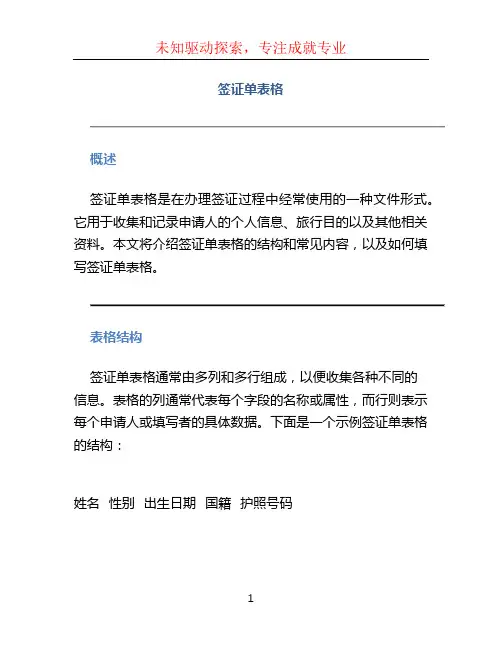 未知驱动探索，专注成就专业

签证单表格

概述

签证单表格是在办理签证过程中经常使用的一种文件形式。它用于收集和记录申请人的个人信息、旅行目的以及其他相关资料。本文将介绍签证单表格的结构和常见内容，以及如何填写签证单表格。

表格结构

签证单表格通常由多列和多行组成，以便收集各种不同的信息。表格的列通常代表每个字段的名称或属性，而行则表示每个申请人或填写者的具体数据。下面是一个示例签证单表格的结构：

姓名 性别 出生日期 国籍 护照号码

1